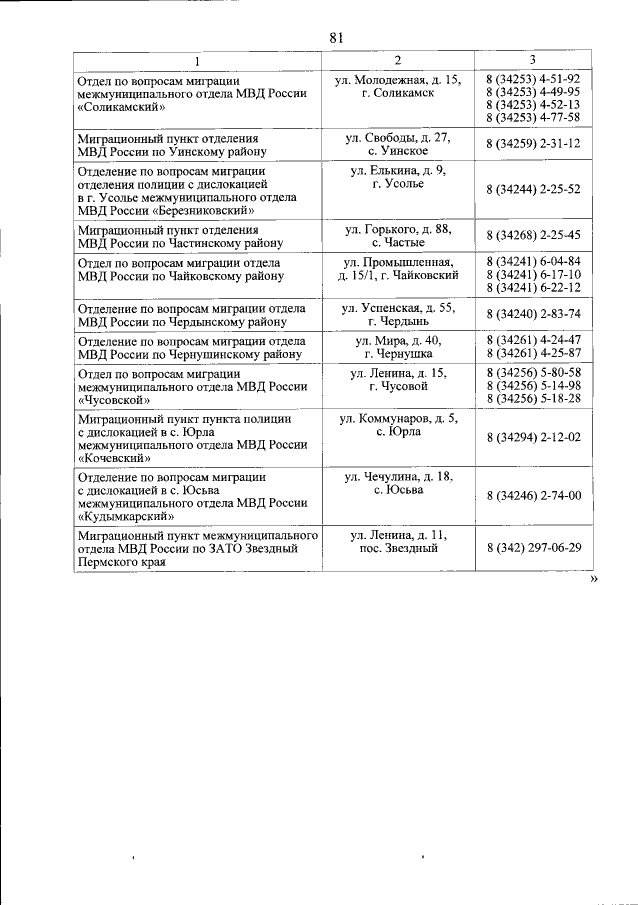 81

| 1 | 2 | 3 |
|---|---|---|
| Отдел по вопросам миграции межмуниципального отдела МВД России «Соликамский» | ул. Молодежная, д. 15, г. Соликамск | 8 (34253) 4-51-92 8 (34253) 4-49-95 8 (34253) 4-52-13 8 (34253) 4-77-58 |
| Миграционный пункт отделения МВД России по Уинскому району | ул. Свободы, д. 27, с. Уинское | 8 (34259) 2-31-12 |
| Отделение по вопросам миграции отделения полиции с дислокацией в г. Усолье межмуниципального отдела МВД России «Березниковский» | ул. Елькина, д. 9, г. Усолье | 8 (34244) 2-25-52 |
| Миграционный пункт отделения МВД России по Частинскому району | ул. Горького, д. 88, с. Частые | 8 (34268) 2-25-45 |
| Отдел по вопросам миграции отдела МВД России по Чайковскому району | ул. Промышленная, д. 15/1, г. Чайковский | 8 (34241) 6-04-84 8 (34241) 6-17-10 8 (34241) 6-22-12 |
| Отделение по вопросам миграции отдела МВД России по Чердынскому району | ул. Успенская, д. 55, г. Чердынь | 8 (34240) 2-83-74 |
| Отделение по вопросам миграции отдела МВД России по Чернушинскому району | ул. Мира, д. 40, г. Чернушка | 8 (34261) 4-24-47 8 (34261) 4-25-87 |
| Отдел по вопросам миграции межмуниципального отдела МВД России «Чусовской» | ул. Ленина, д. 15, г. Чусовой | 8 (34256) 5-80-58 8 (34256) 5-14-98 8 (34256) 5-18-28 |
| Миграционный пункт пункта полиции с дислокацией в с. Юрла межмуниципального отдела МВД России «Кочевский» | ул. Коммунаров, д. 5, с. Юрла | 8 (34294) 2-12-02 |
| Отделение по вопросам миграции с дислокацией в с. Юсьва межмуниципального отдела МВД России «Кудымкарский» | ул. Чечулина, д. 18, с. Юсьва | 8 (34246) 2-74-00 |
| Миграционный пункт межмуниципального отдела МВД России по ЗАТО Звездный Пермского края | ул. Ленина, д. 11, пос. Звездный | 8 (342) 297-06-29 |

»